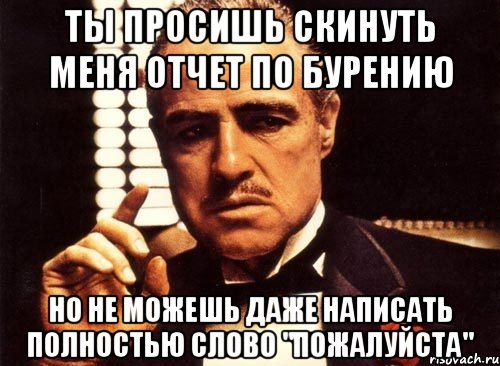 ТЫ ПРОСИШЬ СКИНУТЬ МЕНЯ ОТЧЕТ ПО БУРЕНИЮ

НО НЕ МОЖЕШЬ ДАЖЕ НАПИСАТЬ ПОЛНОСТЬЮ СЛОВО "ПОЖАЛУЙСТА"

risovach.ru